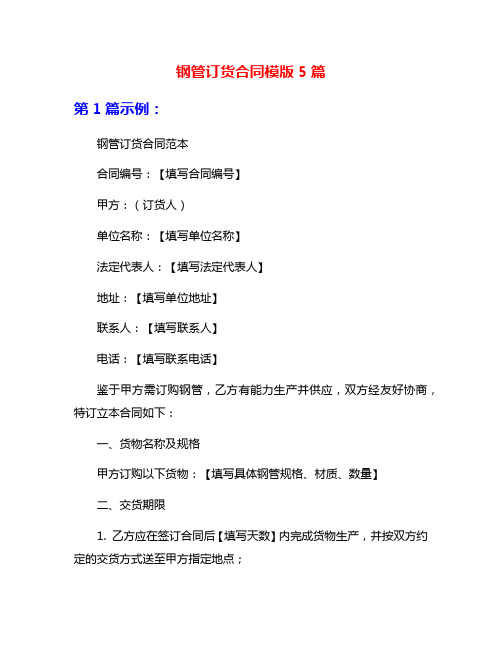 钢管订货合同模版 5 篇

第 1 篇示例：

钢管订货合同范本

合同编号：【填写合同编号】

甲方：（订货人）

单位名称：【填写单位名称】

法定代表人：【填写法定代表人】

地址：【填写单位地址】

联系人：【填写联系人】

电话：【填写联系电话】

鉴于甲方需订购钢管，乙方有能力生产并供应，双方经友好协商，特订立本合同如下：

一、货物名称及规格

甲方订购以下货物：【填写具体钢管规格、材质、数量】

二、交货期限

1. 乙方应在签订合同后【填写天数】内完成货物生产，并按双方约定的交货方式送至甲方指定地点；